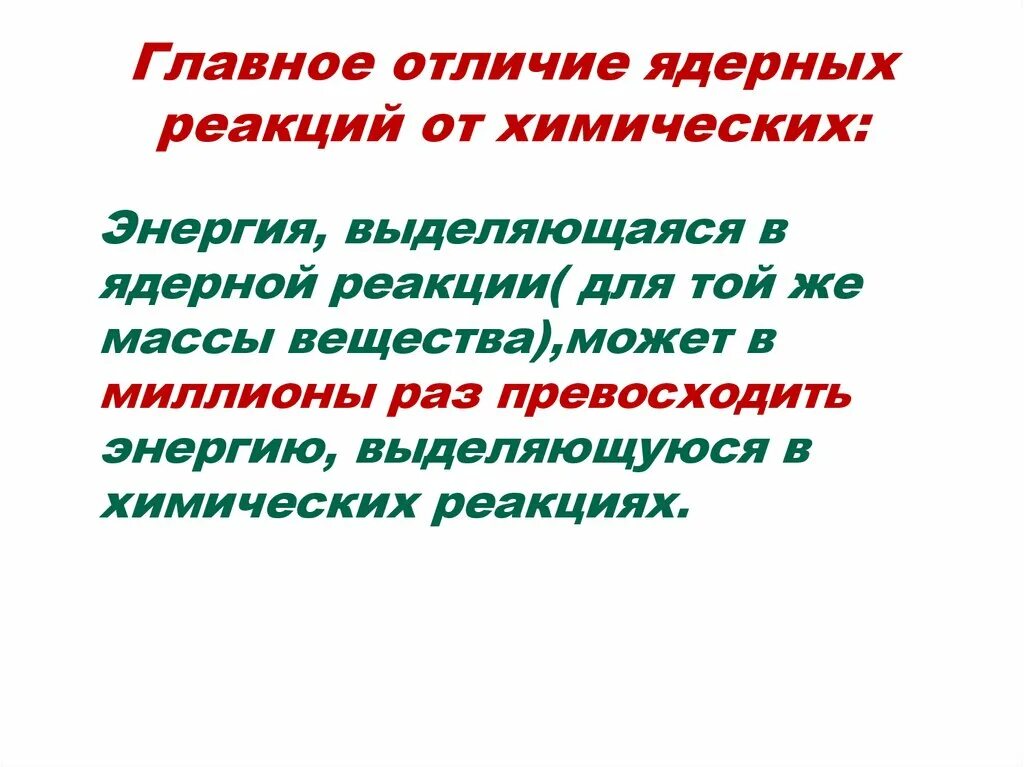 Главное отличие ядерных реакций от химических:

Энергия, выделяющаяся в ядерной реакции( для той же массы вещества),может в миллионы раз превосходить энергию, выделяющуюся в химических реакциях.